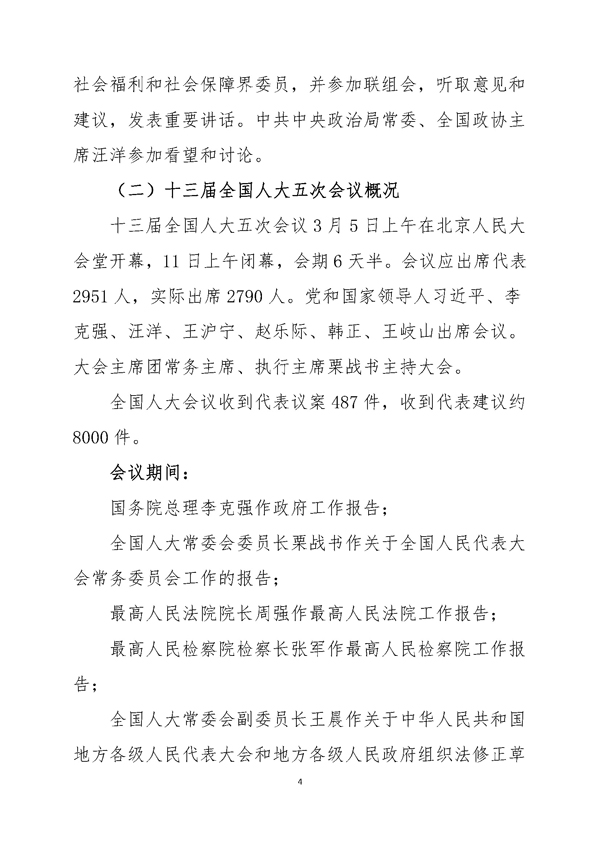 社会福利和社会保障界委员，并参加联组会，听取意见和建议，发表重要讲话。中共中央政治局常委、全国政协主席汪洋参加看望和讨论。

（二）十三届全国人大五次会议概况

十三届全国人大五次会议3月5日上午在北京人民大会堂开幕，11日上午闭幕，会期6天半。会议应出席代表2951人，实际出席2790人。党和国家领导人习近平、李克强、汪洋、王沪宁、赵乐际、韩正、王岐山出席会议。大会主席团常务主席、执行主席栗战书主持大会。

全国人大会议收到代表议案487件，收到代表建议约8000件。

会议期间：

国务院总理李克强作政府工作报告；

全国人大常委会委员长栗战书作关于全国人民代表大会常务委员会工作的报告；

最高人民法院院长周强作最高人民法院工作报告；

最高人民检察院检察长张军作最高人民检察院工作报告；

全国人大常委会副委员长王晨作关于中华人民共和国地方各级人民代表大会和地方各级人民政府组织法修正草

4